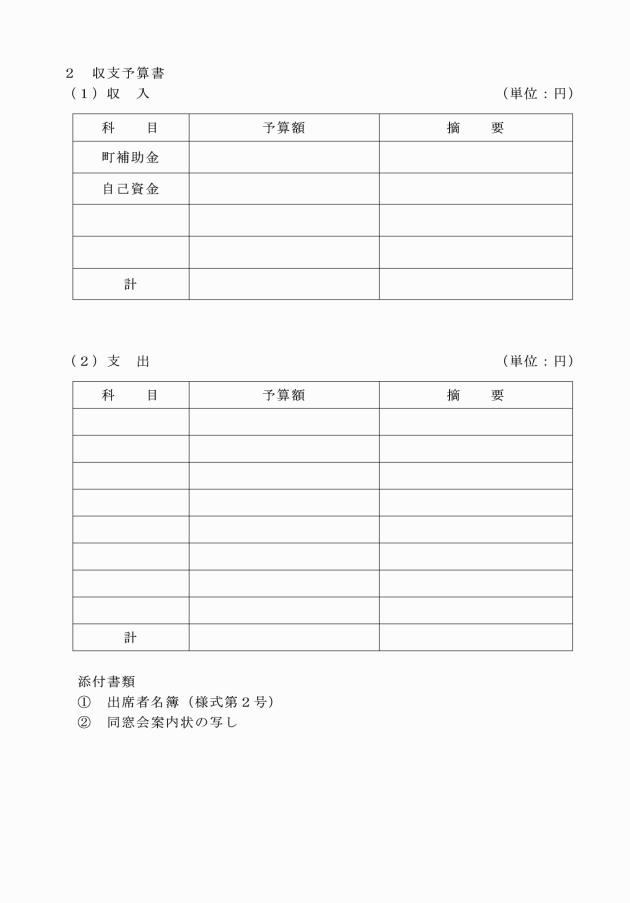 2　収支予算書

（1）収　入　　　　　　　　　　　　　　　　　　　　　　　　　（単位：円）

| 科　　目 | 予算額 | 摘　　要 |
|---|---|---|
| 町補助金 | | |
| 自己資金 | | |
| | | |
| | | |
| 計 | | |

（2）支　出　　　　　　　　　　　　　　　　　　　　　　　　　（単位：円）

| 科　　目 | 予算額 | 摘　　要 |
|---|---|---|
| | | |
| | | |
| | | |
| | | |
| | | |
| | | |
| | | |
| | | |
| 計 | | |

添付書類
①　出席者名簿（様式第2号）
②　同窓会案内状の写し